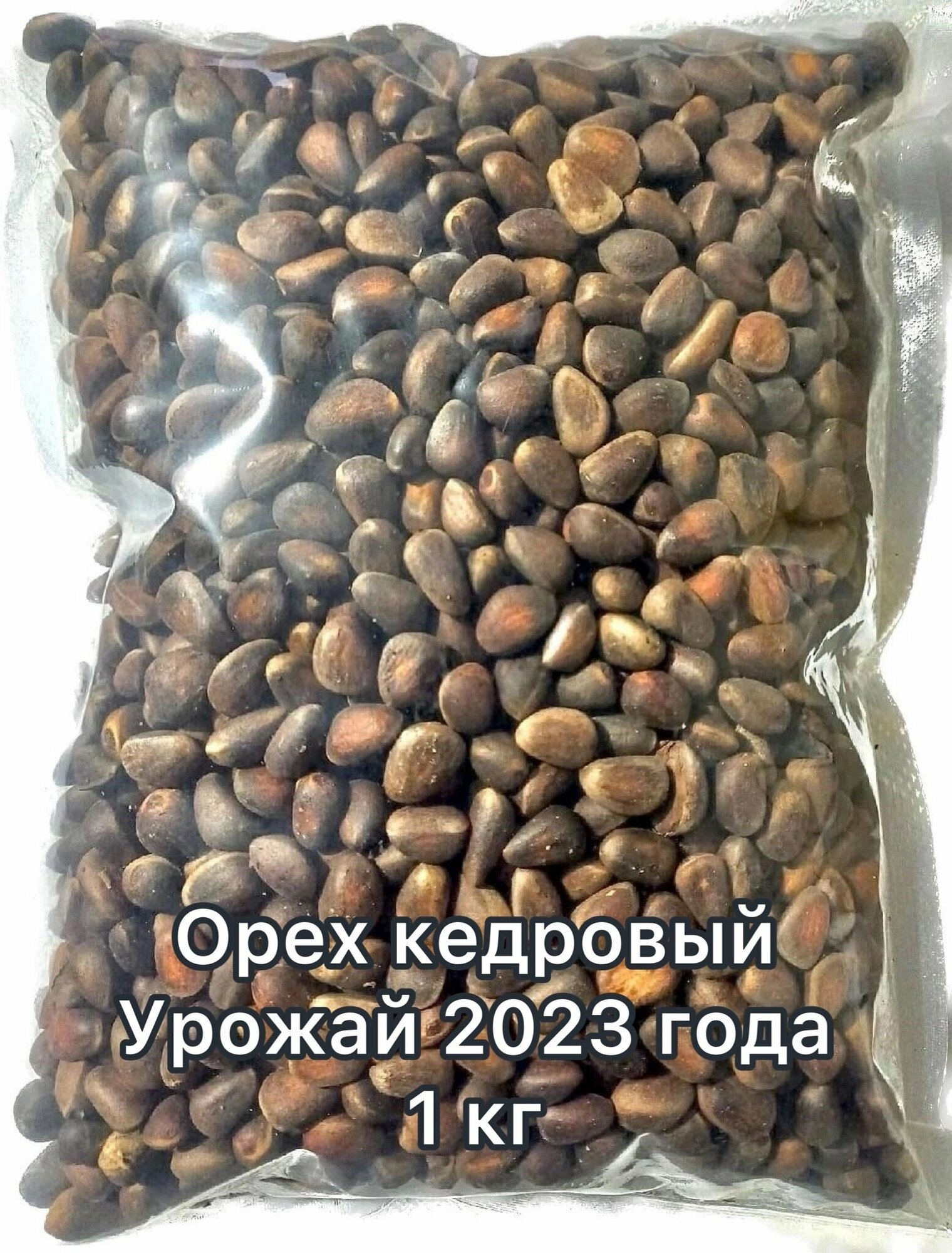 Орех кедровый
Урожай 2023 года
1 кг